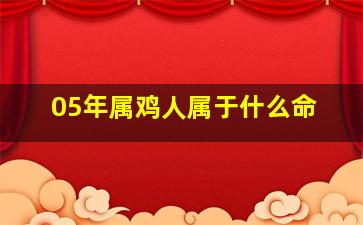 05年属鸡人属于什么命